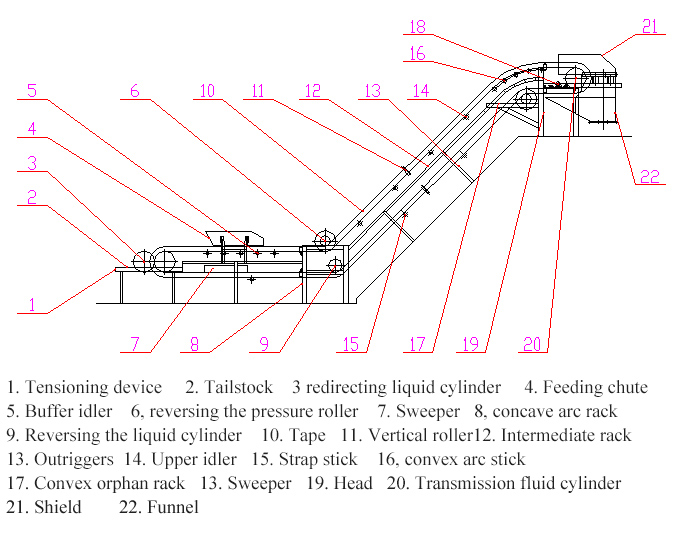 18
21
16
5
6
10
11
12
13
14
4
3
2
22
1
7
8
9
15
17
19
20

1. Tensioning device 2. Tailstock 3 redirecting liquid cylinder 4. Feeding chute
5. Buffer idler 6, reversing the pressure roller 7. Sweeper 8, concave arc rack
9. Reversing the liquid cylinder 10. Tape 11. Vertical roller12. Intermediate rack
13. Outriggers 14. Upper idler 15. Strap stick 16, convex arc stick
17. Convex orphan rack 13. Sweeper 19. Head 20. Transmission fluid cylinder
21. Shield 22. Funnel